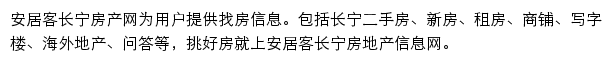 安居客长宁房产网为用户提供找房信息。包括长宁二手房、新房、租房、商铺、写字楼、海外地产、问答等，挑好房就上安居客长宁房地产信息网。